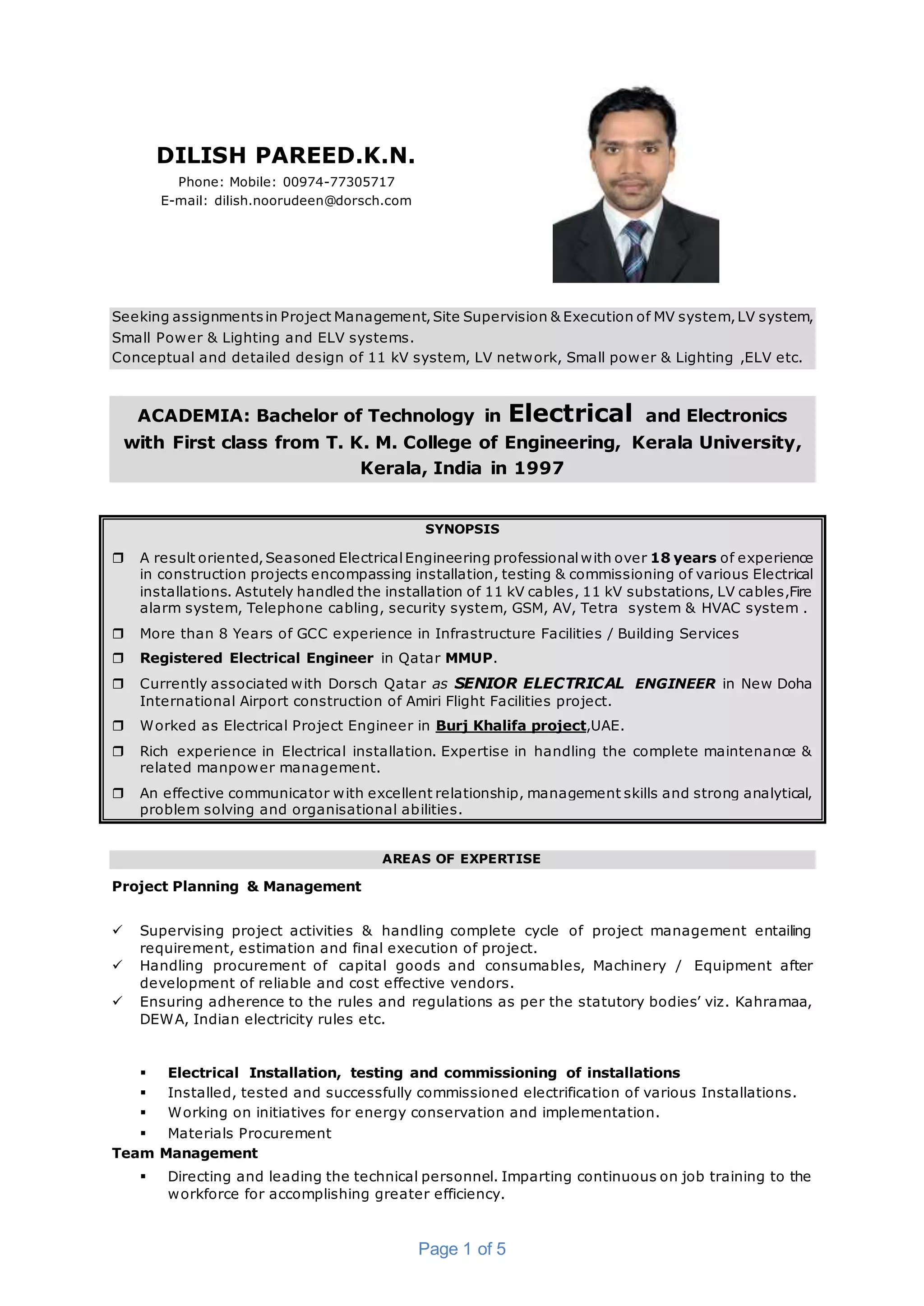 DILISH PAREED.K.N.
Phone: Mobile: 00974-77305717
E-mail: dilish.noorudeen@dorsch.com

Seeking assignments in Project Management, Site Supervision & Execution of MV system, LV system, Small Power & Lighting and ELV systems.
Conceptual and detailed design of 11 kV system, LV network, Small power & Lighting ,ELV etc.

ACADEMIA: Bachelor of Technology in Electrical and Electronics with First class from T. K. M. College of Engineering, Kerala University, Kerala, India in 1997

SYNOPSIS

❒ A result oriented, Seasoned Electrical Engineering professional with over 18 years of experience in construction projects encompassing installation, testing & commissioning of various Electrical installations. Astutely handled the installation of 11 kV cables, 11 kV substations, LV cables,Fire alarm system, Telephone cabling, security system, GSM, AV, Tetra system & HVAC system .

❒ More than 8 Years of GCC experience in Infrastructure Facilities / Building Services

❒ Registered Electrical Engineer in Qatar MMUP.

❒ Currently associated with Dorsch Qatar as SENIOR ELECTRICAL ENGINEER in New Doha International Airport construction of Amiri Flight Facilities project.

❒ Worked as Electrical Project Engineer in Burj Khalifa project,UAE.

❒ Rich experience in Electrical installation. Expertise in handling the complete maintenance & related manpower management.

❒ An effective communicator with excellent relationship, management skills and strong analytical, problem solving and organisational abilities.

AREAS OF EXPERTISE

Project Planning & Management

✓ Supervising project activities & handling complete cycle of project management entailing requirement, estimation and final execution of project.
✓ Handling procurement of capital goods and consumables, Machinery / Equipment after development of reliable and cost effective vendors.
✓ Ensuring adherence to the rules and regulations as per the statutory bodies' viz. Kahramaa, DEWA, Indian electricity rules etc.

▪ Electrical Installation, testing and commissioning of installations
▪ Installed, tested and successfully commissioned electrification of various Installations.
▪ Working on initiatives for energy conservation and implementation.
▪ Materials Procurement

Team Management
▪ Directing and leading the technical personnel. Imparting continuous on job training to the workforce for accomplishing greater efficiency.

Page 1 of 5